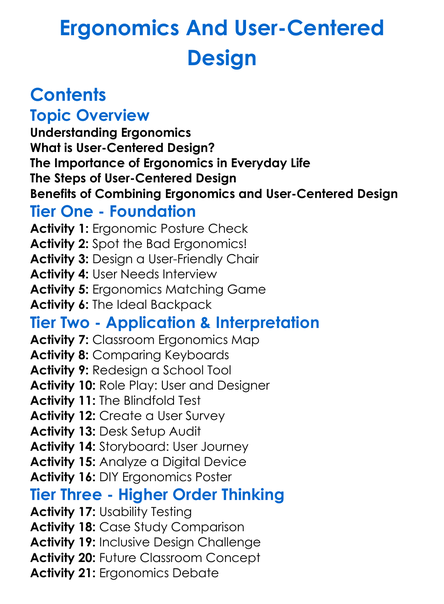 Ergonomics And User-Centered Design

Contents

Topic Overview

Understanding Ergonomics
What is User-Centered Design?
The Importance of Ergonomics in Everyday Life
The Steps of User-Centered Design
Benefits of Combining Ergonomics and User-Centered Design

Tier One - Foundation

Activity 1: Ergonomic Posture Check
Activity 2: Spot the Bad Ergonomics!
Activity 3: Design a User-Friendly Chair
Activity 4: User Needs Interview
Activity 5: Ergonomics Matching Game
Activity 6: The Ideal Backpack

Tier Two - Application & Interpretation

Activity 7: Classroom Ergonomics Map
Activity 8: Comparing Keyboards
Activity 9: Redesign a School Tool
Activity 10: Role Play: User and Designer
Activity 11: The Blindfold Test
Activity 12: Create a User Survey
Activity 13: Desk Setup Audit
Activity 14: Storyboard: User Journey
Activity 15: Analyze a Digital Device
Activity 16: DIY Ergonomics Poster

Tier Three - Higher Order Thinking

Activity 17: Usability Testing
Activity 18: Case Study Comparison
Activity 19: Inclusive Design Challenge
Activity 20: Future Classroom Concept
Activity 21: Ergonomics Debate